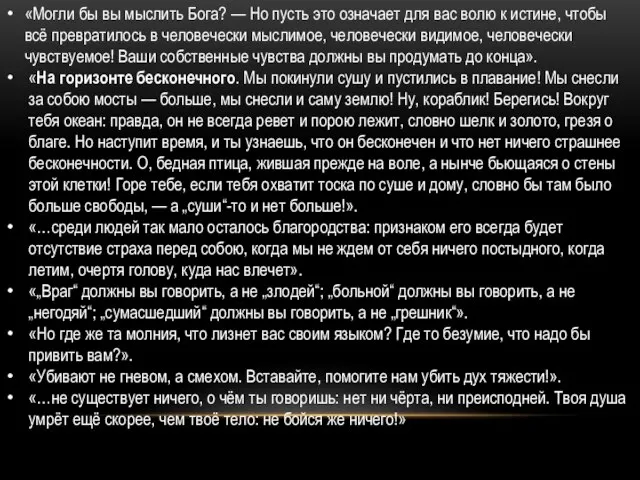 • «Могли бы вы мыслить Бога? — Но пусть это означает для вас волю к истине, чтобы всё превратилось в человечески мыслимое, человечески видимое, человечески чувствуемое! Ваши собственные чувства должны вы продумать до конца».
• «На горизонте бесконечного. Мы покинули сушу и пустились в плавание! Мы снесли за собою мосты — больше, мы снесли и саму землю! Ну, кораблик! Берегись! Вокруг тебя океан: правда, он не всегда ревет и порою лежит, словно шелк и золото, грезя о благе. Но наступит время, и ты узнаешь, что он бесконечен и что нет ничего страшнее бесконечности. О, бедная птица, жившая прежде на воле, а нынче бьющаяся о стены этой клетки! Горе тебе, если тебя охватит тоска по суше и дому, словно бы там было больше свободы, — а „суши“-то и нет больше!».
• «…среди людей так мало осталось благородства: признаком его всегда будет отсутствие страха перед собою, когда мы не ждем от себя ничего постыдного, когда летим, очертя голову, куда нас влечет».
• «„Враг“ должны вы говорить, а не „злодей“; „больной“ должны вы говорить, а не „негодяй“; „сумасшедший“ должны вы говорить, а не „грешник“».
• «Но где же та молния, что лизнет вас своим языком? Где то безумие, что надо бы привить вам?».
• «Убивают не гневом, а смехом. Вставайте, помогите нам убить дух тяжести!».
• «…не существует ничего, о чём ты говоришь: нет ни чёрта, ни преисподней. Твоя душа умрёт ещё скорее, чем твоё тело: не бойся же ничего!»